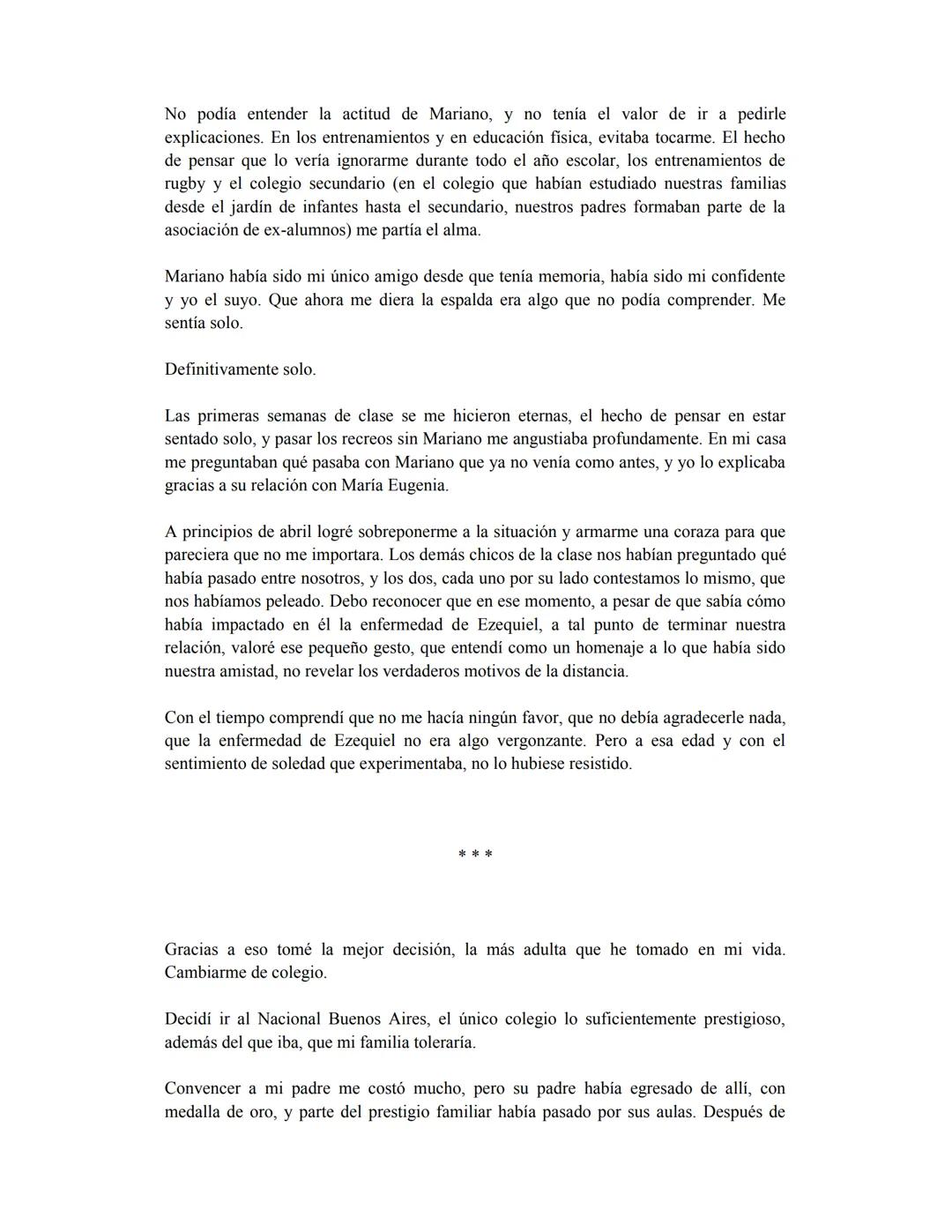 No podía entender la actitud de Mariano, y no tenía el valor de ir a pedirle explicaciones. En los entrenamientos y en educación física, evitaba tocarme. El hecho de pensar que lo vería ignorarme durante todo el año escolar, los entrenamientos de rugby y el colegio secundario (en el colegio que habían estudiado nuestras familias desde el jardín de infantes hasta el secundario, nuestros padres formaban parte de la asociación de ex-alumnos) me partía el alma.

Mariano había sido mi único amigo desde que tenía memoria, había sido mi confidente y yo el suyo. Que ahora me diera la espalda era algo que no podía comprender. Me sentía solo.

Definitivamente solo.

Las primeras semanas de clase se me hicieron eternas, el hecho de pensar en estar sentado solo, y pasar los recreos sin Mariano me angustiaba profundamente. En mi casa me preguntaban qué pasaba con Mariano que ya no venía como antes, y yo lo explicaba gracias a su relación con María Eugenia.

A principios de abril logré sobreponerme a la situación y armarme una coraza para que pareciera que no me importara. Los demás chicos de la clase nos habían preguntado qué había pasado entre nosotros, y los dos, cada uno por su lado contestamos lo mismo, que nos habíamos peleado. Debo reconocer que en ese momento, a pesar de que sabía cómo había impactado en él la enfermedad de Ezequiel, a tal punto de terminar nuestra relación, valoré ese pequeño gesto, que entendí como un homenaje a lo que había sido nuestra amistad, no revelar los verdaderos motivos de la distancia.

Con el tiempo comprendí que no me hacía ningún favor, que no debía agradecerle nada, que la enfermedad de Ezequiel no era algo vergonzante. Pero a esa edad y con el sentimiento de soledad que experimentaba, no lo hubiese resistido.

* * *

Gracias a eso tomé la mejor decisión, la más adulta que he tomado en mi vida. Cambiarme de colegio.

Decidí ir al Nacional Buenos Aires, el único colegio lo suficientemente prestigioso, además del que iba, que mi familia toleraría.

Convencer a mi padre me costó mucho, pero su padre había egresado de allí, con medalla de oro, y parte del prestigio familiar había pasado por sus aulas. Después de